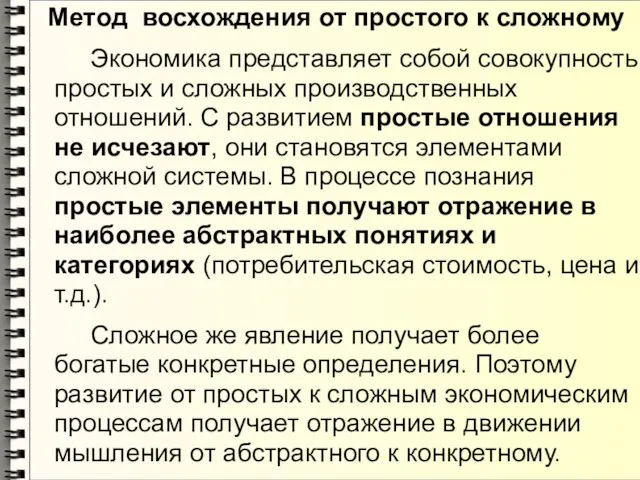 Метод восхождения от простого к сложному

Экономика представляет собой совокупность простых и сложных производственных отношений. С развитием простые отношения не исчезают, они становятся элементами сложной системы. В процессе познания простые элементы получают отражение в наиболее абстрактных понятиях и категориях (потребительская стоимость, цена и т.д.).

Сложное же явление получает более богатые конкретные определения. Поэтому развитие от простых к сложным экономическим процессам получает отражение в движении мышления от абстрактного к конкретному.